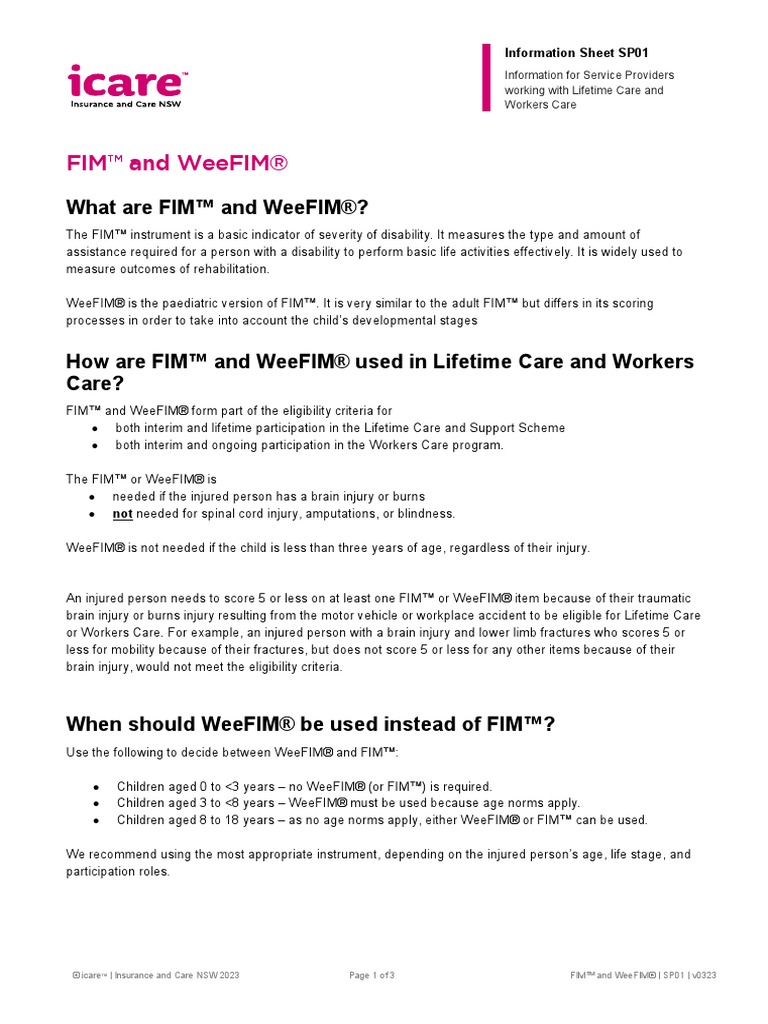 icare™
Insurance and Care NSW

Information Sheet SP01

Information for Service Providers working with Lifetime Care and Workers Care

FIM™ and WeeFIM®

What are FIM™ and WeeFIM®?

The FIM™ instrument is a basic indicator of severity of disability. It measures the type and amount of assistance required for a person with a disability to perform basic life activities effectively. It is widely used to measure outcomes of rehabilitation.

WeeFIM® is the paediatric version of FIM™. It is very similar to the adult FIM™ but differs in its scoring processes in order to take into account the child's developmental stages

How are FIM™ and WeeFIM® used in Lifetime Care and Workers Care?

FIM™ and WeeFIM® form part of the eligibility criteria for
• both interim and lifetime participation in the Lifetime Care and Support Scheme
• both interim and ongoing participation in the Workers Care program.

The FIM™ or WeeFIM® is
• needed if the injured person has a brain injury or burns
• not needed for spinal cord injury, amputations, or blindness.

WeeFIM® is not needed if the child is less than three years of age, regardless of their injury.

An injured person needs to score 5 or less on at least one FIM™ or WeeFIM® item because of their traumatic brain injury or burns injury resulting from the motor vehicle or workplace accident to be eligible for Lifetime Care or Workers Care. For example, an injured person with a brain injury and lower limb fractures who scores 5 or less for mobility because of their fractures, but does not score 5 or less for any other items because of their brain injury, would not meet the eligibility criteria.

When should WeeFIM® be used instead of FIM™?

Use the following to decide between WeeFIM® and FIM™:

• Children aged 0 to <3 years – no WeeFIM® (or FIM™) is required.
• Children aged 3 to <8 years – WeeFIM® must be used because age norms apply.
• Children aged 8 to 18 years – as no age norms apply, either WeeFIM® or FIM™ can be used.

We recommend using the most appropriate instrument, depending on the injured person's age, life stage, and participation roles.

©icare™ | Insurance and Care NSW 2023

Page 1 of 3

FIM™ and WeeFIM® | SP01 | v0323